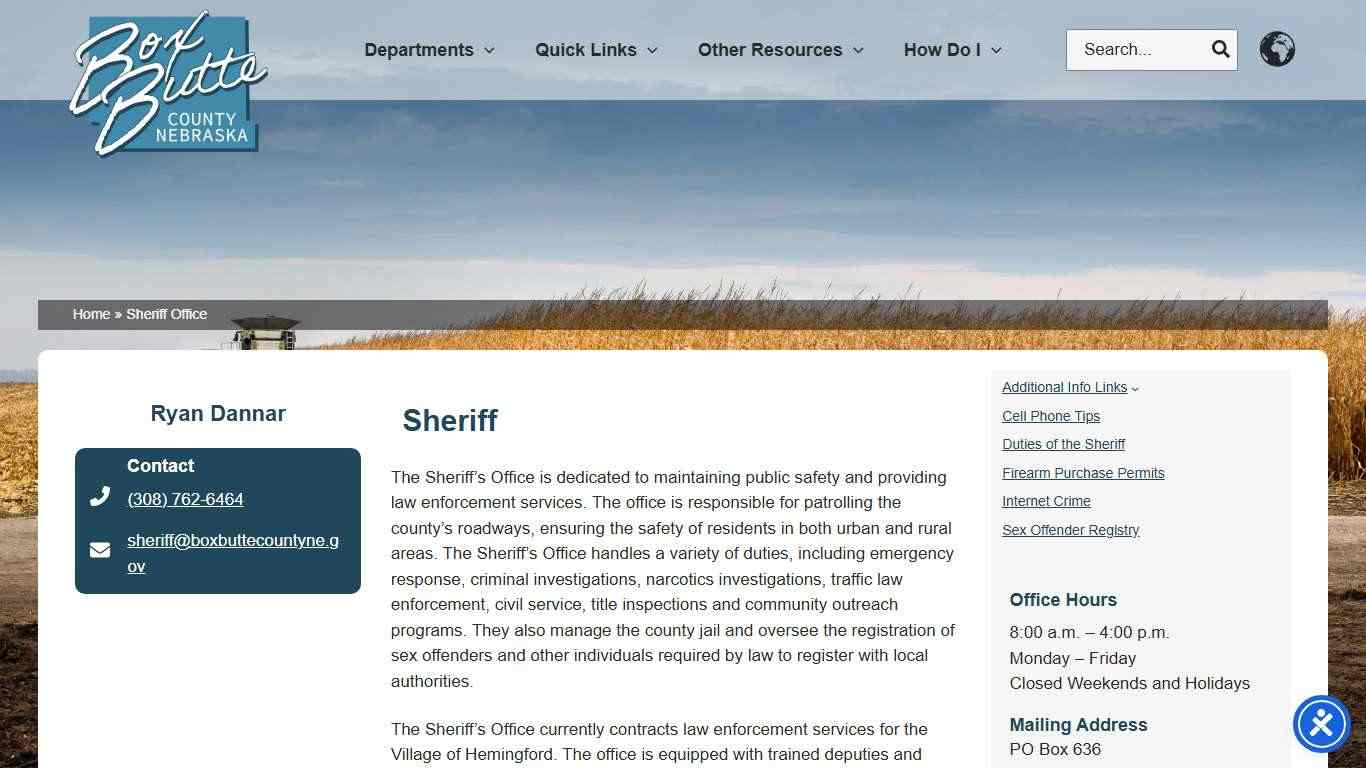 Box Butte COUNTY NEBRASKA

Departments Quick Links Other Resources How Do I

Search...

Home » Sheriff Office

Ryan Dannar

Contact
(308) 762-6464
sheriff@boxbuttecountyne.gov

Sheriff

The Sheriff's Office is dedicated to maintaining public safety and providing law enforcement services. The office is responsible for patrolling the county's roadways, ensuring the safety of residents in both urban and rural areas. The Sheriff's Office handles a variety of duties, including emergency response, criminal investigations, narcotics investigations, traffic law enforcement, civil service, title inspections and community outreach programs. They also manage the county jail and oversee the registration of sex offenders and other individuals required by law to register with local authorities.

The Sheriff's Office currently contracts law enforcement services for the Village of Hemingford. The office is equipped with trained deputies and

Additional Info Links
Cell Phone Tips
Duties of the Sheriff
Firearm Purchase Permits
Internet Crime
Sex Offender Registry

Office Hours
8:00 a.m. – 4:00 p.m.
Monday – Friday
Closed Weekends and Holidays

Mailing Address
PO Box 636